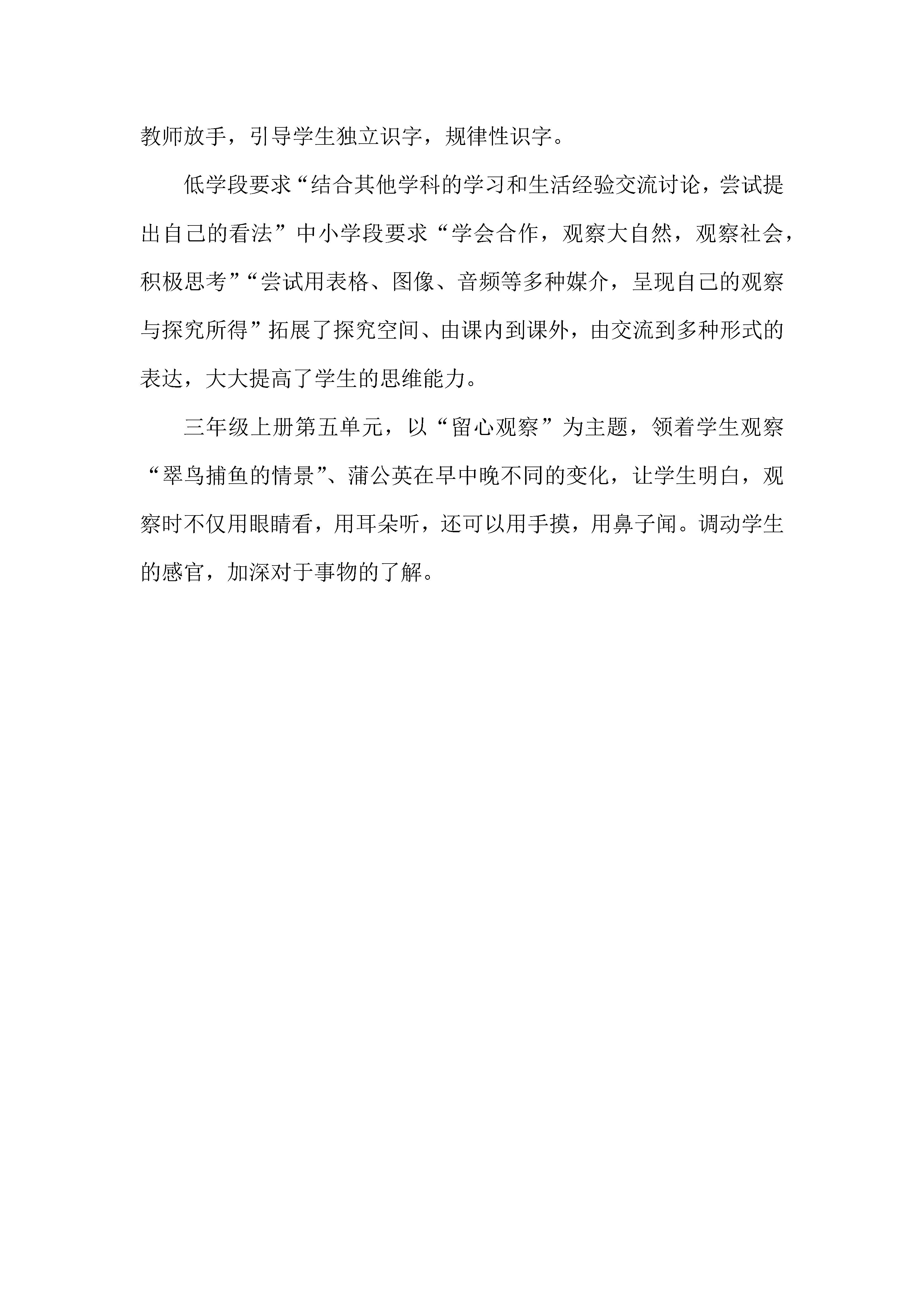 教师放手，引导学生独立识字，规律性识字。

低学段要求“结合其他学科的学习和生活经验交流讨论，尝试提出自己的看法”中小学段要求“学会合作，观察大自然，观察社会，积极思考”“尝试用表格、图像、音频等多种媒介，呈现自己的观察与探究所得”拓展了探究空间、由课内到课外，由交流到多种形式的表达，大大提高了学生的思维能力。

三年级上册第五单元，以“留心观察”为主题，领着学生观察“翠鸟捕鱼的情景”、蒲公英在早中晚不同的变化，让学生明白，观察时不仅用眼睛看，用耳朵听，还可以用手摸，用鼻子闻。调动学生的感官，加深对于事物的了解。